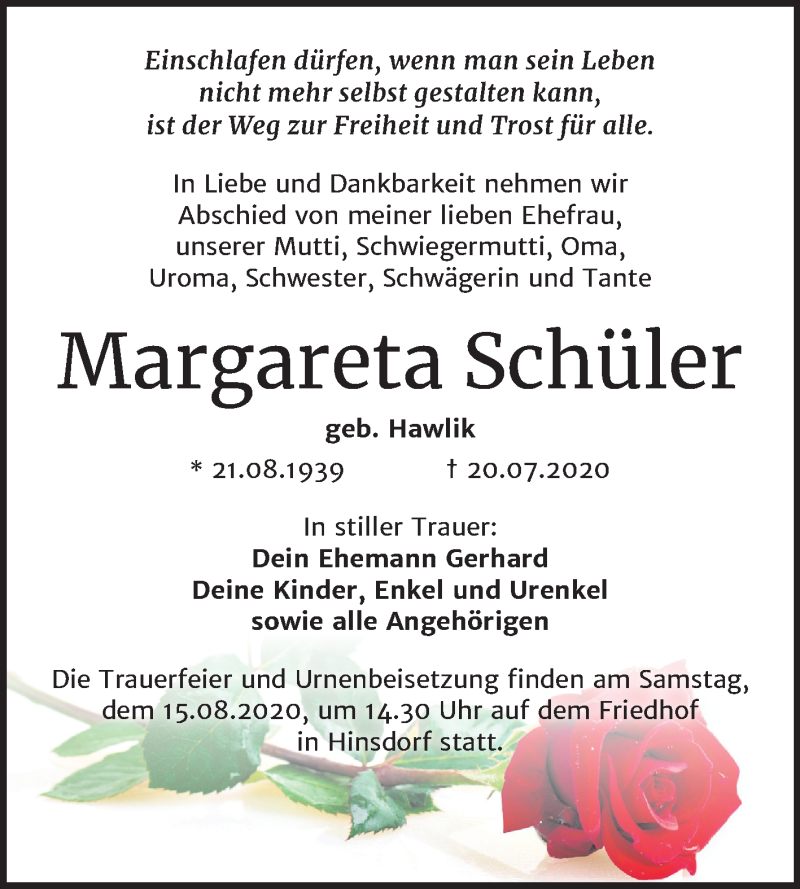 Einschlafen dürfen, wenn man sein Leben nicht mehr selbst gestalten kann, ist der Weg zur Freiheit und Trost für alle.

In Liebe und Dankbarkeit nehmen wir Abschied von meiner lieben Ehefrau, unserer Mutti, Schwiegermutti, Oma, Uroma, Schwester, Schwägerin und Tante

Margareta Schüler

geb. Hawlik

* 21.08.1939 † 20.07.2020

In stiller Trauer:
Dein Ehemann Gerhard
Deine Kinder, Enkel und Urenkel
sowie alle Angehörigen

Die Trauerfeier und Urnenbeisetzung finden am Samstag, dem 15.08.2020, um 14.30 Uhr auf dem Friedhof in Hinsdorf statt.